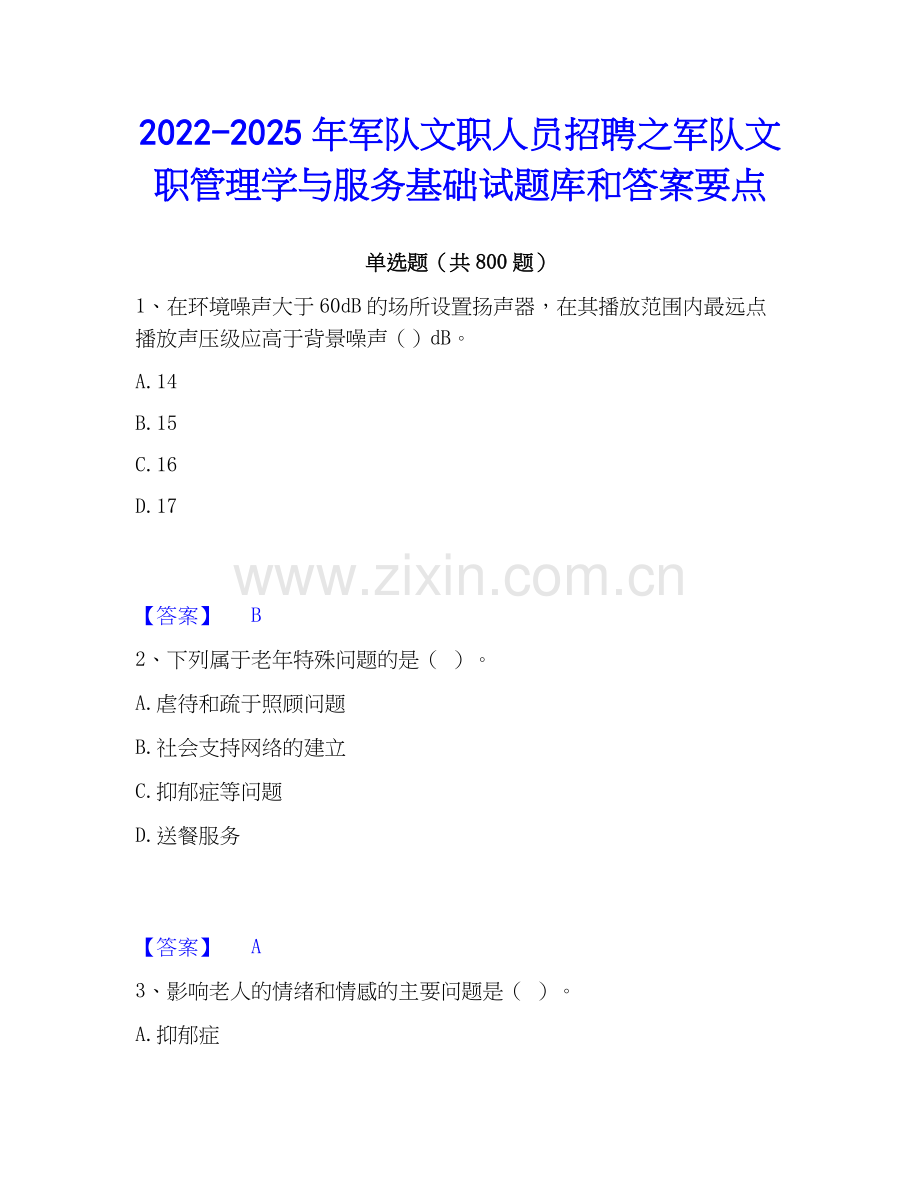 2022-2025 年军队文职人员招聘之军队文职管理学与服务基础试题库和答案要点

单选题（共 800 题）

1、在环境噪声大于 60dB 的场所设置扬声器，在其播放范围内最远点播放声压级应高于背景噪声（ ）dB。

A. 14

B. 15

C. 16

D. 17

www.zixin.com.cn

【答案】 B

2、下列属于老年特殊问题的是（ ）。

A. 虐待和疏于照顾问题

B. 社会支持网络的建立

C. 抑郁症等问题

D. 送餐服务

【答案】 A

3、影响老人的情绪和情感的主要问题是（ ）。

A. 抑郁症